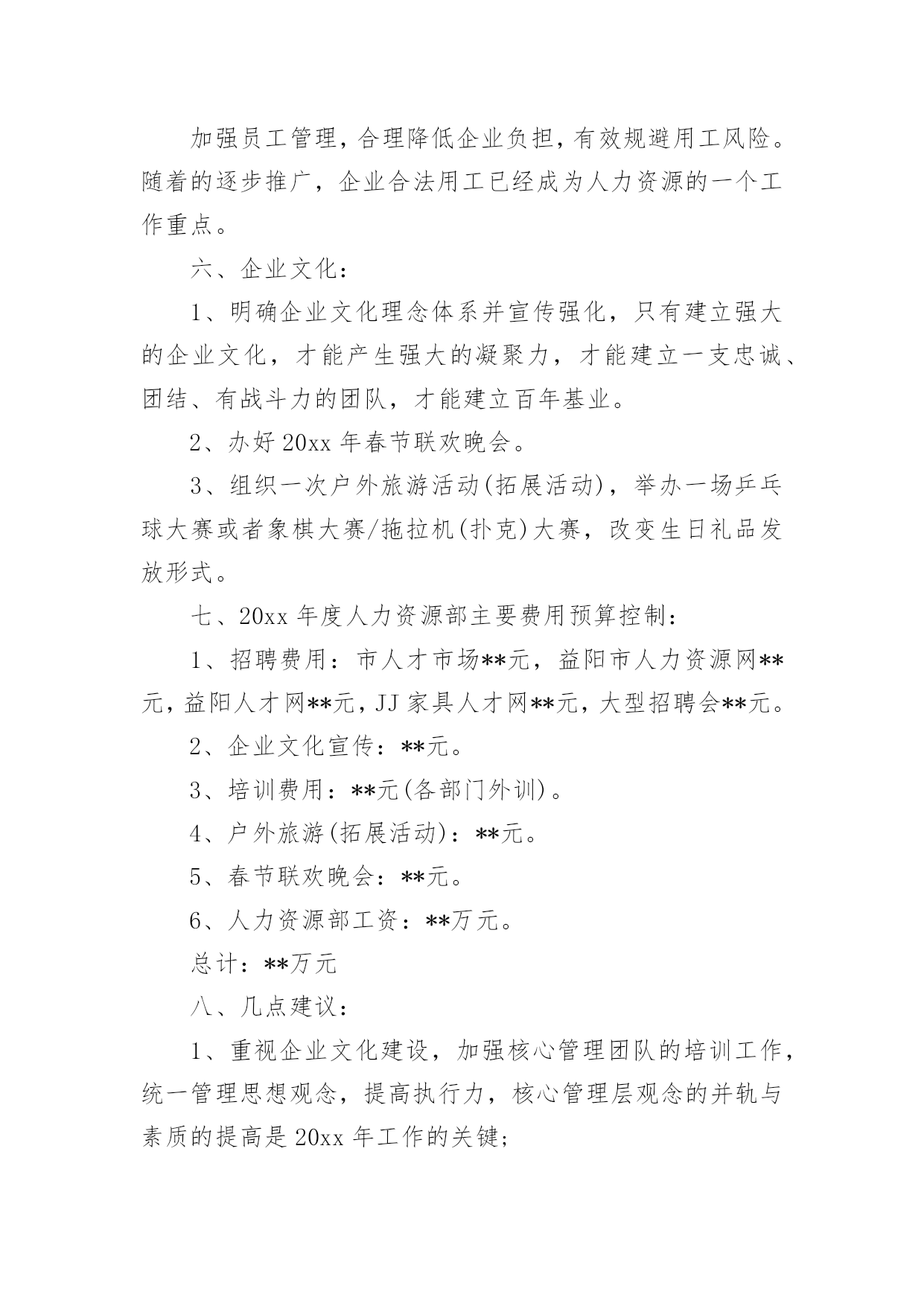 加强员工管理，合理降低企业负担，有效规避用工风险。随着的逐步推广，企业合法用工已经成为人力资源的一个工作重点。

六、企业文化：

1、明确企业文化理念体系并宣传强化，只有建立强大的企业文化，才能产生强大的凝聚力，才能建立一支忠诚、团结、有战斗力的团队，才能建立百年基业。

2、办好20xx年春节联欢晚会。

3、组织一次户外旅游活动(拓展活动)，举办一场乒乓球大赛或者象棋大赛/拖拉机(扑克)大赛，改变生日礼品发放形式。

七、20xx年度人力资源部主要费用预算控制：

1、招聘费用：市人才市场**元，益阳市人力资源网**元，益阳人才网**元，JJ家具人才网**元，大型招聘会**元。

2、企业文化宣传：**元。

3、培训费用：**元(各部门外训)。

4、户外旅游(拓展活动)：**元。

5、春节联欢晚会：**元。

6、人力资源部工资：**万元。

总计：**万元

八、几点建议：

1、重视企业文化建设，加强核心管理团队的培训工作，统一管理思想观念，提高执行力，核心管理层观念的并轨与素质的提高是20xx年工作的关键;